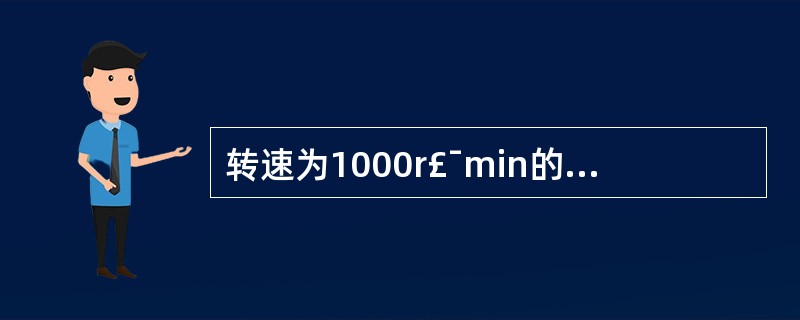 转速为1000r£¯min的...